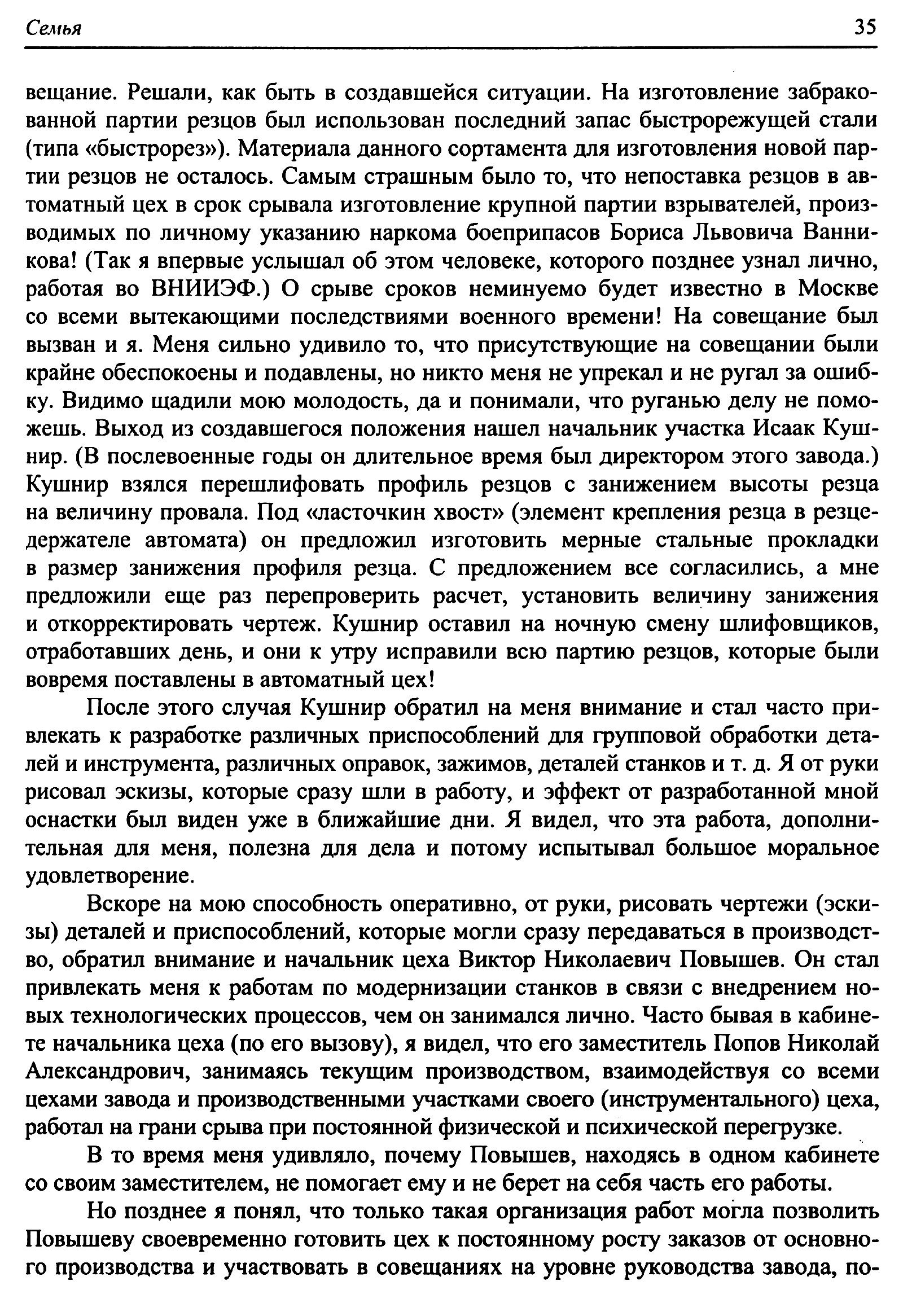 Семья 35

вещание. Решали, как быть в создавшейся ситуации. На изготовление забракованной партии резцов был использован последний запас быстрорежущей стали (типа «быстрорез»). Материала данного сортамента для изготовления новой партии резцов не осталось. Самым страшным было то, что непоставка резцов в автоматный цех в срок срывала изготовление крупной партии взрывателей, производимых по личному указанию наркома боеприпасов Бориса Львовича Ванникова! (Так я впервые услышал об этом человеке, которого позднее узнал лично, работая во ВНИИЭФ.) О срыве сроков неминуемо будет известно в Москве со всеми вытекающими последствиями военного времени! На совещание был вызван и я. Меня сильно удивило то, что присутствующие на совещании были крайне обеспокоены и подавлены, но никто меня не упрекал и не ругал за ошибку. Видимо щадили мою молодость, да и понимали, что руганью делу не поможешь. Выход из создавшегося положения нашел начальник участка Исаак Кушнир. (В послевоенные годы он длительное время был директором этого завода.) Кушнир взялся перешлифовать профиль резцов с занижением высоты резца на величину провала. Под «ласточкин хвост» (элемент крепления резца в резцедержателе автомата) он предложил изготовить мерные стальные прокладки в размер занижения профиля резца. С предложением все согласились, а мне предложили еще раз перепроверить расчет, установить величину занижения и откорректировать чертеж. Кушнир оставил на ночную смену шлифовщиков, отработавших день, и они к утру исправили всю партию резцов, которые были вовремя поставлены в автоматный цех!

После этого случая Кушнир обратил на меня внимание и стал часто привлекать к разработке различных приспособлений для групповой обработки деталей и инструмента, различных оправок, зажимов, деталей станков и т. д. Я от руки рисовал эскизы, которые сразу шли в работу, и эффект от разработанной мной оснастки был виден уже в ближайшие дни. Я видел, что эта работа, дополнительная для меня, полезна для дела и потому испытывал большое моральное удовлетворение.

Вскоре на мою способность оперативно, от руки, рисовать чертежи (эскизы) деталей и приспособлений, которые могли сразу передаваться в производство, обратил внимание и начальник цеха Виктор Николаевич Повышев. Он стал привлекать меня к работам по модернизации станков в связи с внедрением новых технологических процессов, чем он занимался лично. Часто бывая в кабинете начальника цеха (по его вызову), я видел, что его заместитель Попов Николай Александрович, занимаясь текущим производством, взаимодействуя со всеми цехами завода и производственными участками своего (инструментального) цеха, работал на грани срыва при постоянной физической и психической перегрузке.

В то время меня удивляло, почему Повышев, находясь в одном кабинете со своим заместителем, не помогает ему и не берет на себя часть его работы.

Но позднее я понял, что только такая организация работ могла позволить Повышеву своевременно готовить цех к постоянному росту заказов от основного производства и участвовать в совещаниях на уровне руководства завода, по-